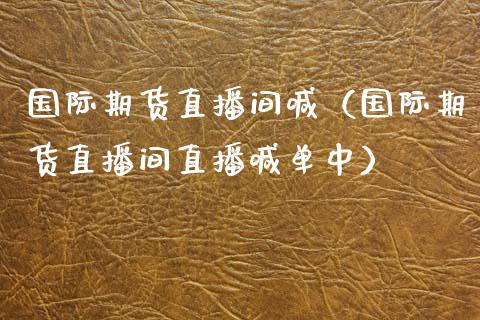 国际期货直播间喊（国际期货直播间直播喊单中）